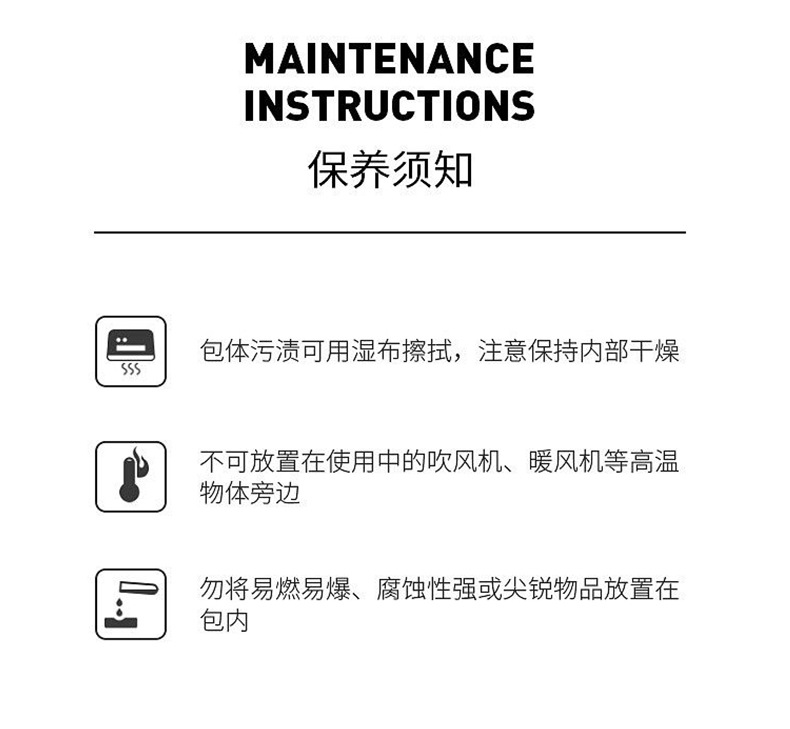 MAINTENANCE INSTRUCTIONS
保养须知

包体污渍可用湿布擦拭，注意保持内部干燥

不可放置在使用中的吹风机、暖风机等高温物体旁边

勿将易燃易爆、腐蚀性强或尖锐物品放置在包内